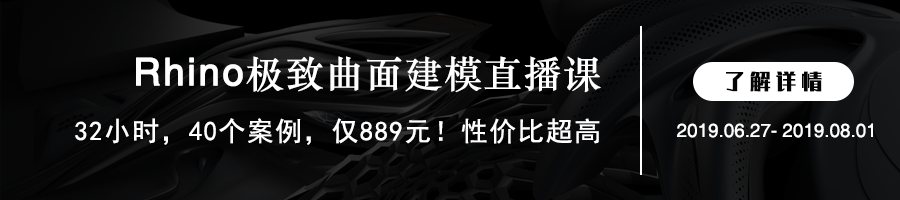 Rhino极致曲面建模直播课

32小时，40个案例，仅889元！性价比超高

了解详情

2019.06.27- 2019.08.01